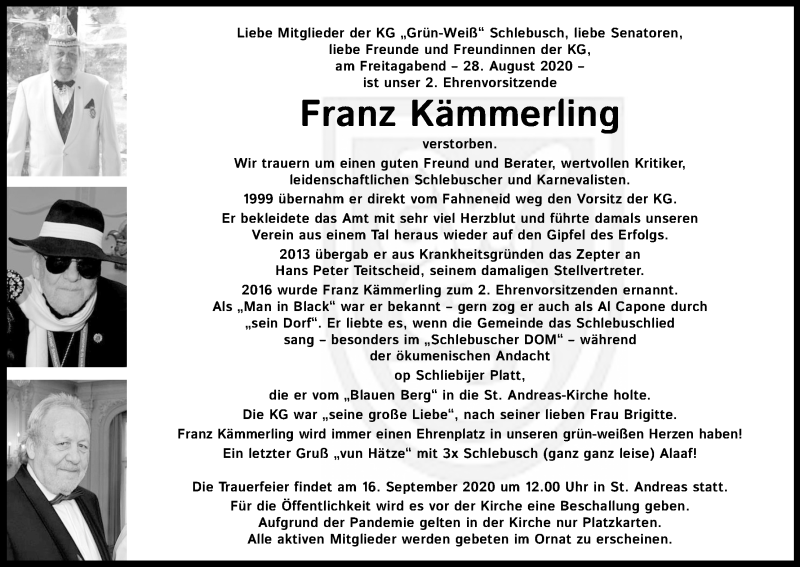 Liebe Mitglieder der KG „Grün-Weiß“ Schlebusch, liebe Senatoren, liebe Freunde und Freundinnen der KG, am Freitagabend – 28. August 2020 – ist unser 2. Ehrenvorsitzende

Franz Kämmerling

verstorben.

Wir trauern um einen guten Freund und Berater, wertvollen Kritiker, leidenschaftlichen Schlebuscher und Karnevalisten.

1999 übernahm er direkt vom Fahneneid weg den Vorsitz der KG.

Er bekleidete das Amt mit sehr viel Herzblut und führte damals unseren Verein aus einem Tal heraus wieder auf den Gipfel des Erfolgs.

2013 übergab er aus Krankheitsgründen das Zepter an Hans Peter Teitscheid, seinem damaligen Stellvertreter.

2016 wurde Franz Kämmerling zum 2. Ehrenvorsitzenden ernannt.

Als „Man in Black“ war er bekannt – gern zog er auch als Al Capone durch „sein Dorf“. Er liebte es, wenn die Gemeinde das Schlebuschlied sang – besonders im „Schlebuscher DOM“ – während der ökumenischen Andacht op Schliebijer Platt, die er vom „Blauen Berg“ in die St. Andreas-Kirche holte.

Die KG war „seine große Liebe“, nach seiner lieben Frau Brigitte.

Franz Kämmerling wird immer einen Ehrenplatz in unseren grün-weißen Herzen haben!

Ein letzter Gruß „vun Hätze“ mit 3x Schlebusch (ganz ganz leise) Alaaf!

Die Trauerfeier findet am 16. September 2020 um 12.00 Uhr in St. Andreas statt.

Für die Öffentlichkeit wird es vor der Kirche eine Beschallung geben.

Aufgrund der Pandemie gelten in der Kirche nur Platzkarten.

Alle aktiven Mitglieder werden gebeten im Ornat zu erscheinen.